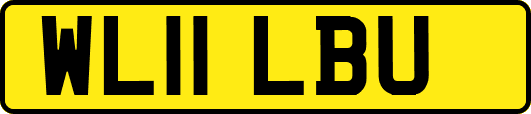 WL11 LBU